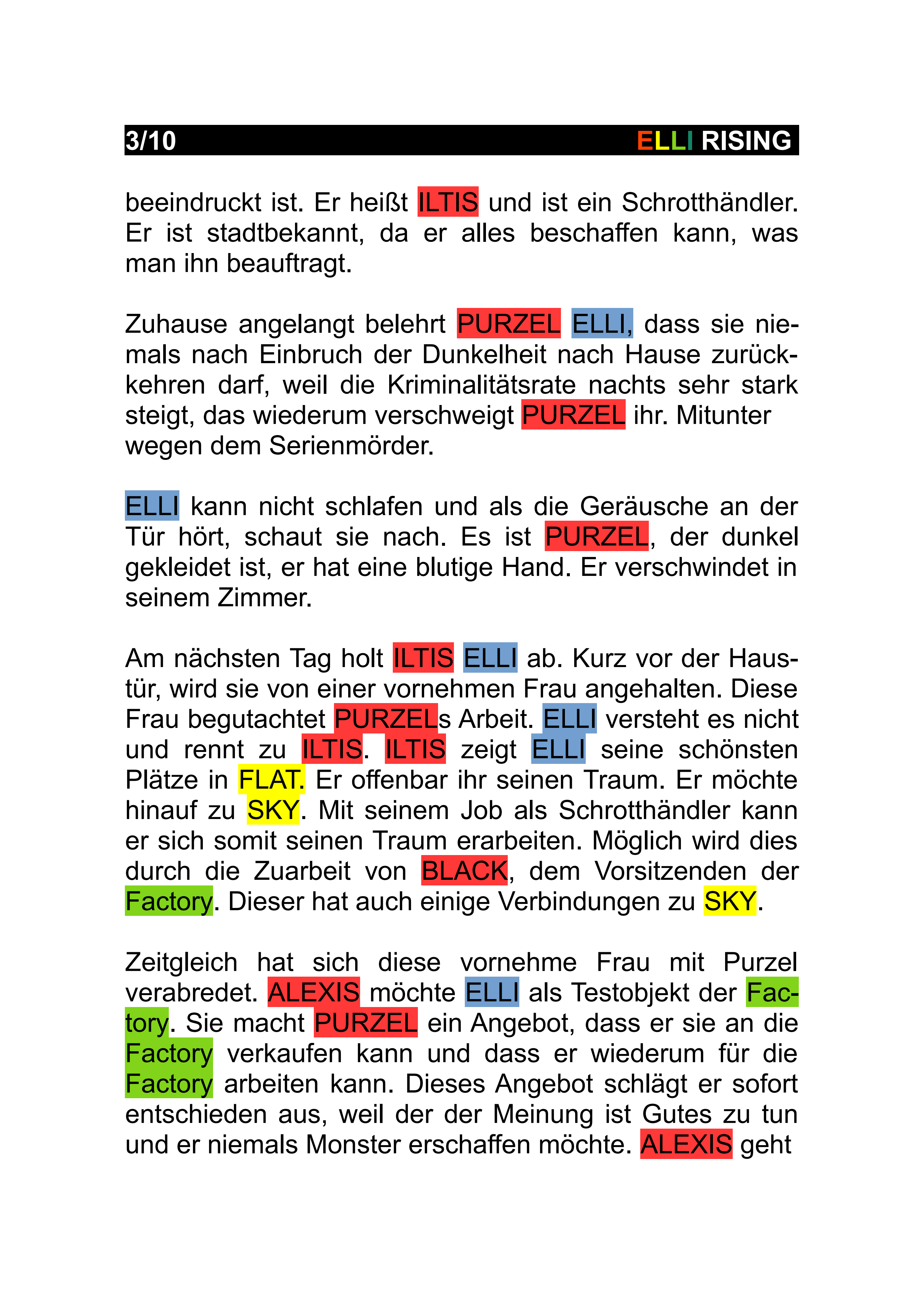 3/10 ELLI RISING

beeindruckt ist. Er heißt ILTIS und ist ein Schrotthändler. Er ist stadtbekannt, da er alles beschaffen kann, was man ihn beauftragt.

Zuhause angelangt belehrt PURZEL ELLI, dass sie niemals nach Einbruch der Dunkelheit nach Hause zurückkehren darf, weil die Kriminalitätsrate nachts sehr stark steigt, das wiederum verschweigt PURZEL ihr. Mitunter wegen dem Serienmörder.

ELLI kann nicht schlafen und als die Geräusche an der Tür hört, schaut sie nach. Es ist PURZEL, der dunkel gekleidet ist, er hat eine blutige Hand. Er verschwindet in seinem Zimmer.

Am nächsten Tag holt ILTIS ELLI ab. Kurz vor der Haustür, wird sie von einer vornehmen Frau angehalten. Diese Frau begutachtet PURZELs Arbeit. ELLI versteht es nicht und rennt zu ILTIS. ILTIS zeigt ELLI seine schönsten Plätze in FLAT. Er offenbar ihr seinen Traum. Er möchte hinauf zu SKY. Mit seinem Job als Schrotthändler kann er sich somit seinen Traum erarbeiten. Möglich wird dies durch die Zuarbeit von BLACK, dem Vorsitzenden der Factory. Dieser hat auch einige Verbindungen zu SKY.

Zeitgleich hat sich diese vornehme Frau mit Purzel verabredet. ALEXIS möchte ELLI als Testobjekt der Factory. Sie macht PURZEL ein Angebot, dass er sie an die Factory verkaufen kann und dass er wiederum für die Factory arbeiten kann. Dieses Angebot schlägt er sofort entschieden aus, weil der der Meinung ist Gutes zu tun und er niemals Monster erschaffen möchte. ALEXIS geht